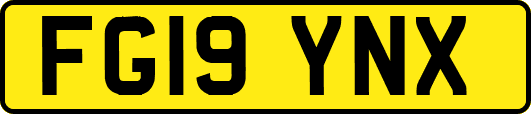 FG19 YNX